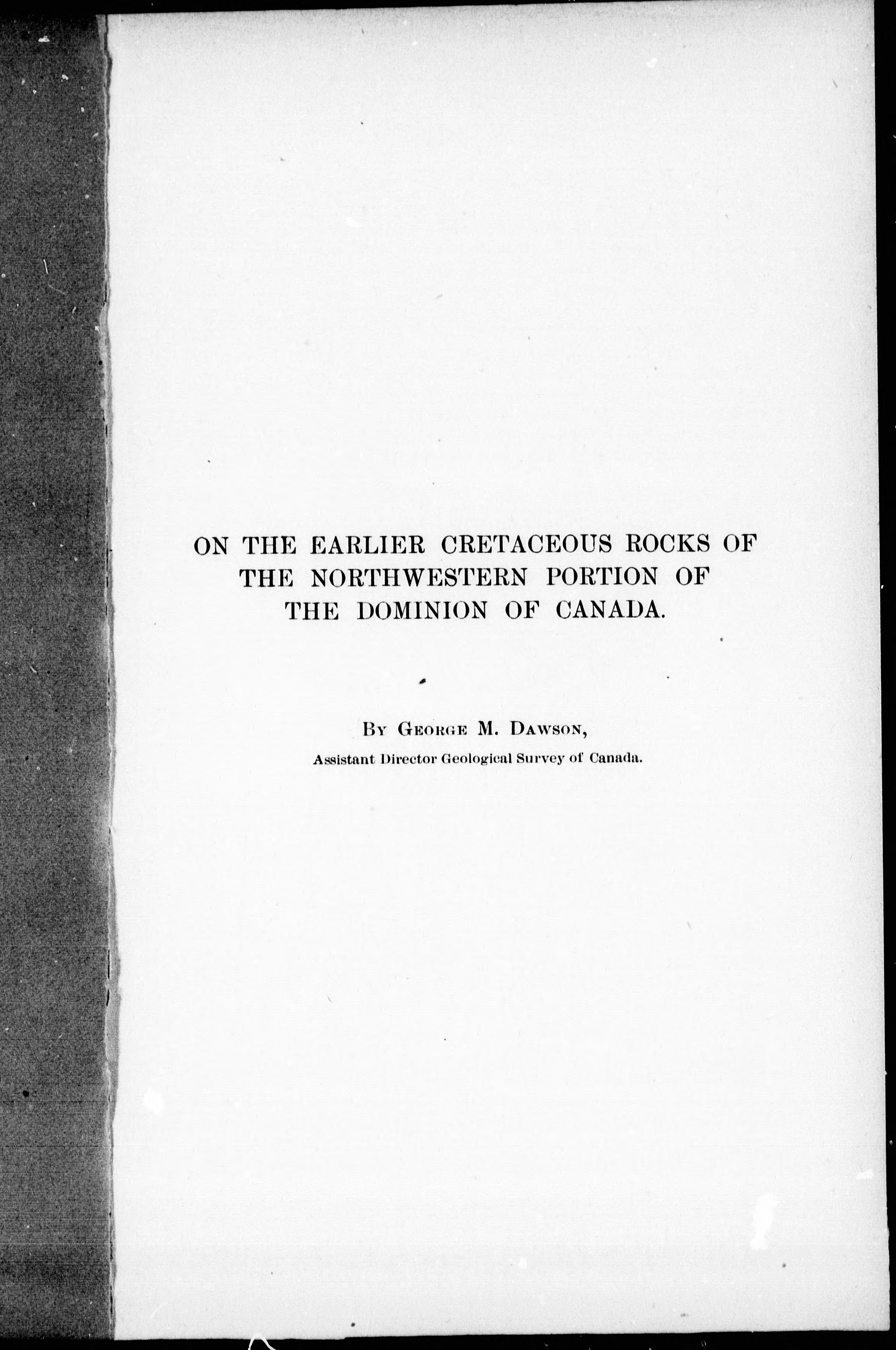 ON THE EARLIER CRETACEOUS ROCKS OF THE NORTHWESTERN PORTION OF THE DOMINION OF CANADA.

By George M. Dawson,
Assistant Director Geological Survey of Canada.